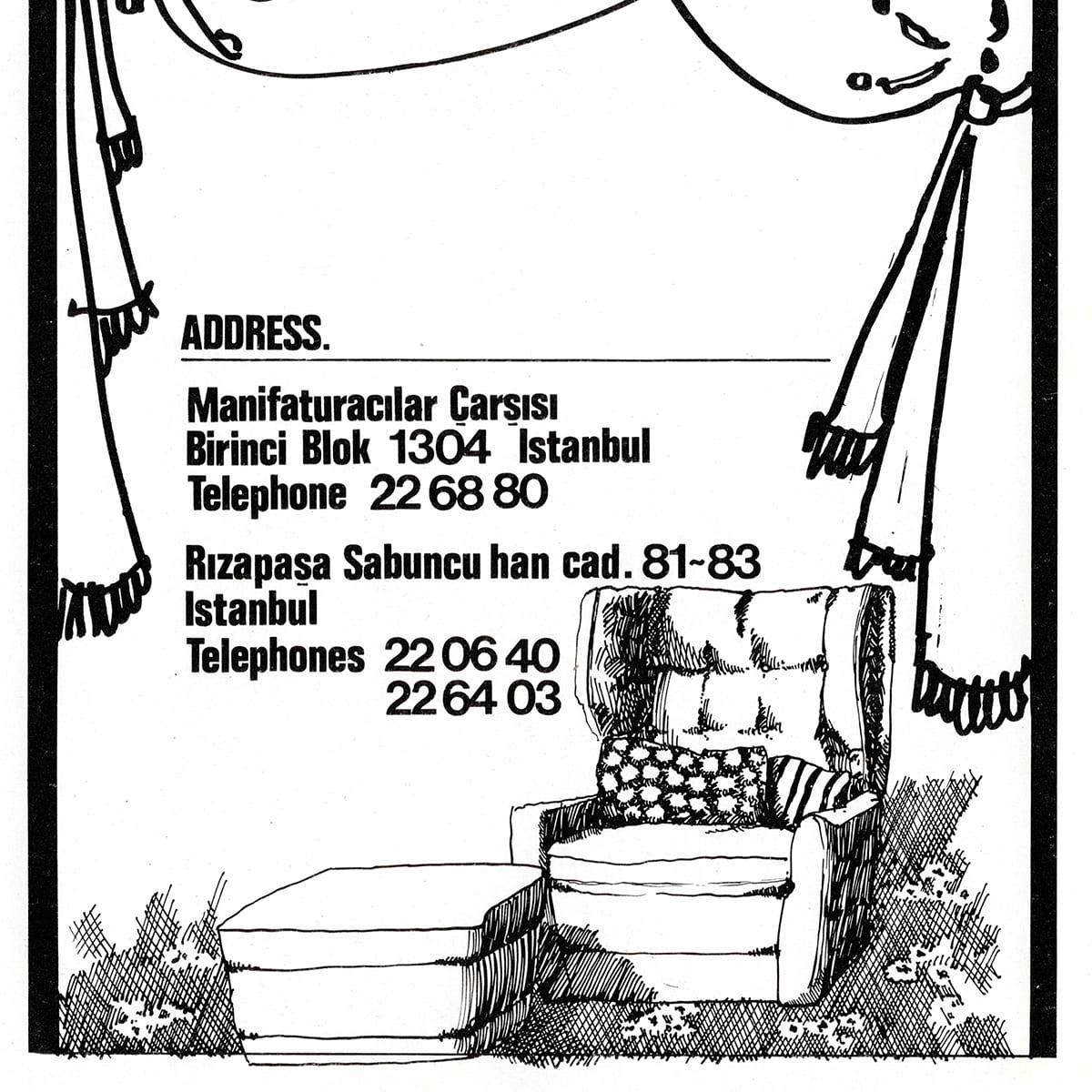 ADDRESS.

Manifaturacılar Çarşısı
Birinci Blok 1304 Istanbul
Telephone 22 68 80

Rızapaşa Sabuncu han cad. 81-83
Istanbul
Telephones 22 06 40
22 64 03